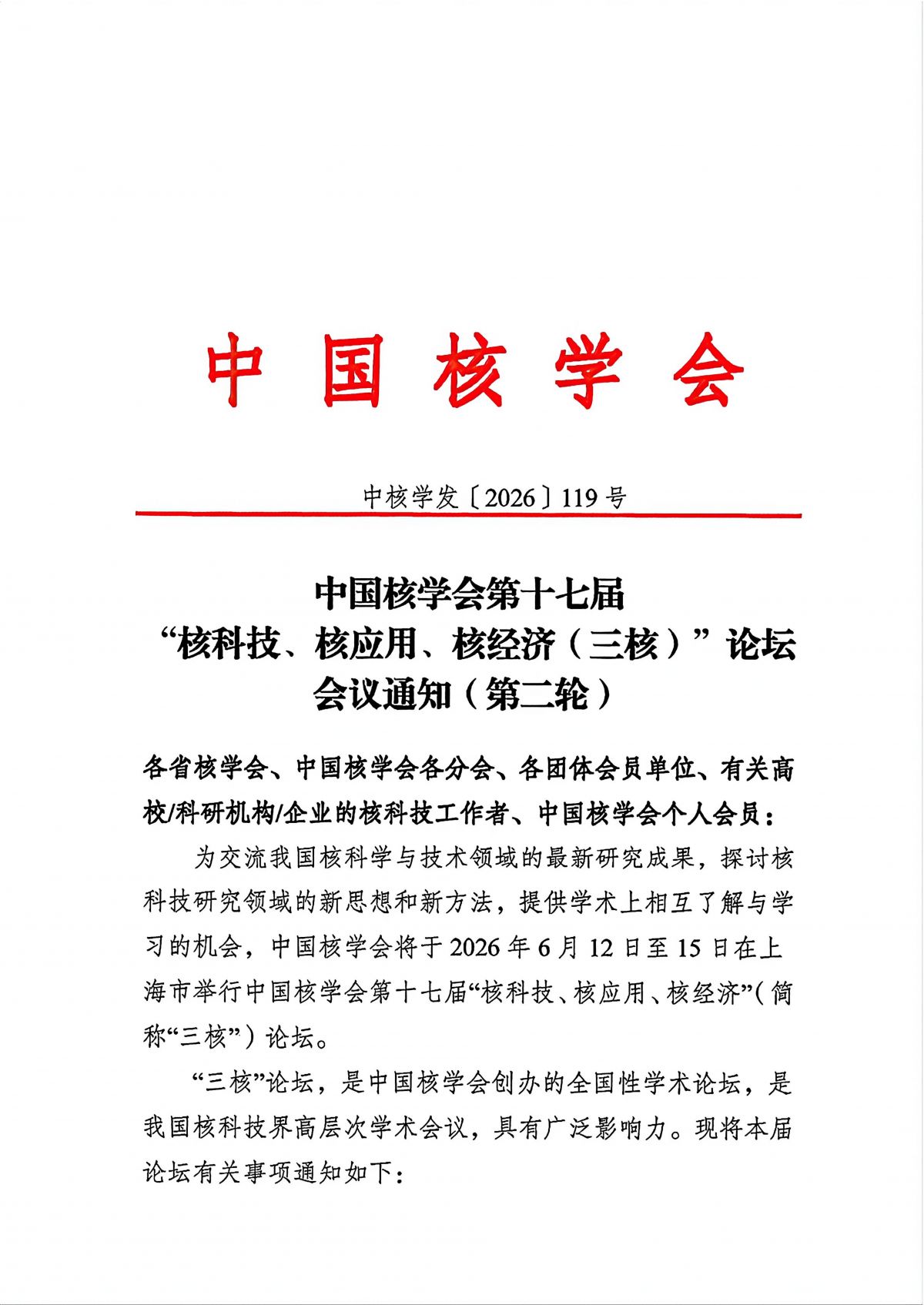 中国核学会

中核学发〔2026〕119号

中国核学会第十七届
“核科技、核应用、核经济（三核）”论坛
会议通知（第二轮）

各省核学会、中国核学会各分会、各团体会员单位、有关高校/科研机构/企业的核科技工作者、中国核学会个人会员：

为交流我国核科学与技术领域的最新研究成果，探讨核科技研究领域的新思想和新方法，提供学术上相互了解与学习的机会，中国核学会将于2026年6月12日至15日在上海市举行中国核学会第十七届“核科技、核应用、核经济”（简称“三核”）论坛。

“三核”论坛，是中国核学会创办的全国性学术论坛，是我国核科技界高层次学术会议，具有广泛影响力。现将本届论坛有关事项通知如下：